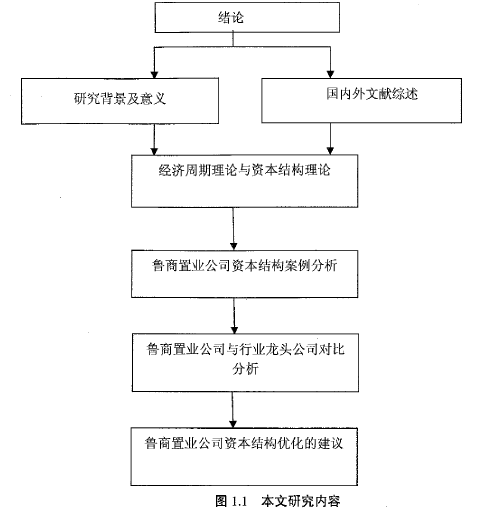 绪论

研究背景及意义

国内外文献综述

经济周期理论与资本结构理论

鲁商置业公司资本结构案例分析

鲁商置业公司与行业龙头公司对比分析

鲁商置业公司资本结构优化的建议

图 1.1 本文研究内容